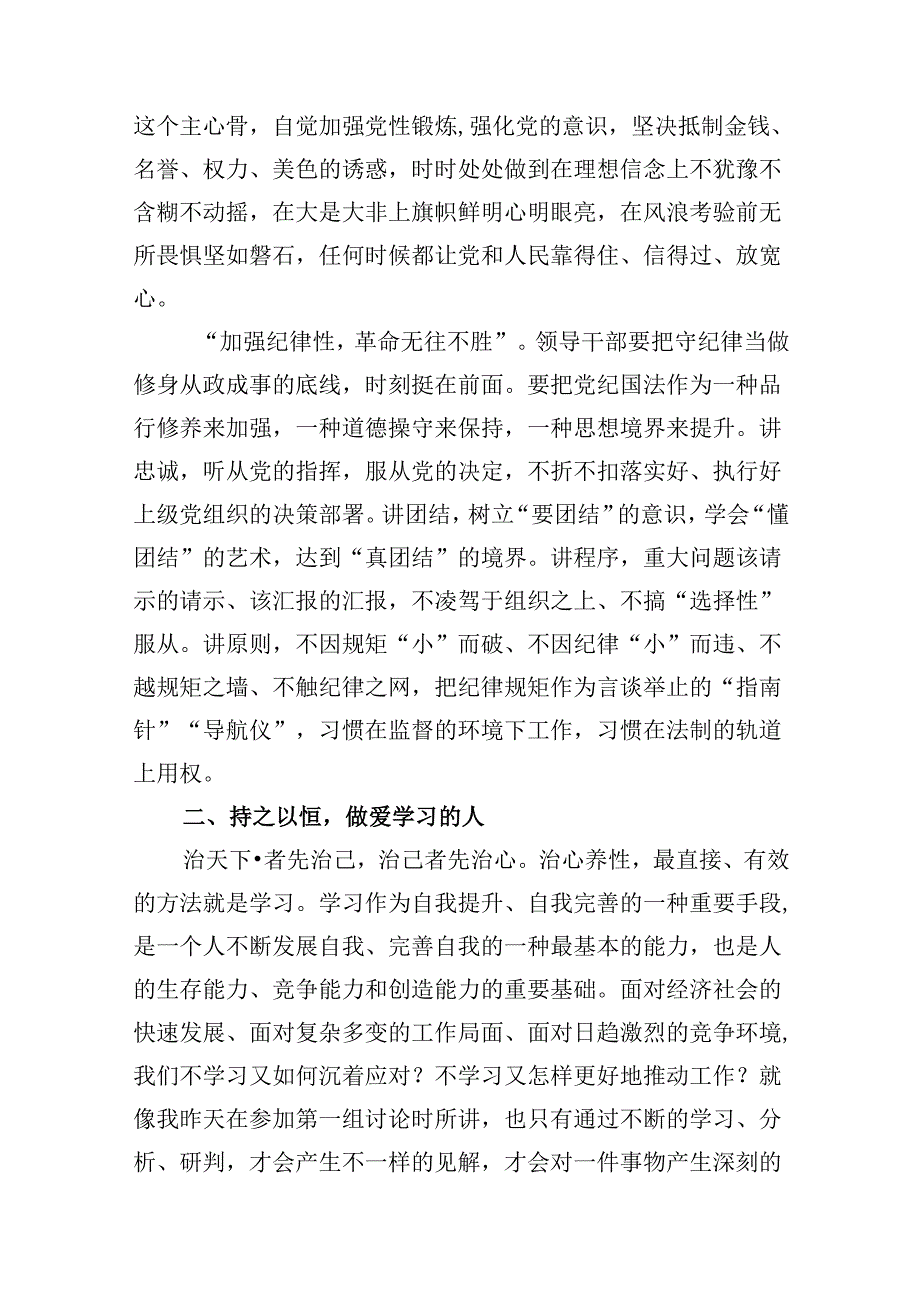 这个主心骨，自觉加强党性锻炼,强化党的意识，坚决抵制金钱、名誉、权力、美色的诱惑，时时处处做到在理想信念上不犹豫不含糊不动摇，在大是大非上旗帜鲜明心明眼亮，在风浪考验前无所畏惧坚如磐石，任何时候都让党和人民靠得住、信得过、放宽心。

“加强纪律性，革命无往不胜”。领导干部要把守纪律当做修身从政成事的底线，时刻挺在前面。要把党纪国法作为一种品行修养来加强，一种道德操守来保持，一种思想境界来提升。讲忠诚，听从党的指挥，服从党的决定，不折不扣落实好、执行好上级党组织的决策部署。讲团结，树立“要团结”的意识，学会“懂团结”的艺术，达到“真团结”的境界。讲程序，重大问题该请示的请示、该汇报的汇报，不凌驾于组织之上、不搞“选择性”服从。讲原则，不因规矩“小”而破、不因纪律“小”而违、不越规矩之墙、不触纪律之网，把纪律规矩作为言谈举止的“指南针”“导航仪”，习惯在监督的环境下工作，习惯在法制的轨道上用权。

二、持之以恒，做爱学习的人

治天下•者先治己，治己者先治心。治心养性，最直接、有效的方法就是学习。学习作为自我提升、自我完善的一种重要手段，是一个人不断发展自我、完善自我的一种最基本的能力，也是人的生存能力、竞争能力和创造能力的重要基础。面对经济社会的快速发展、面对复杂多变的工作局面、面对日趋激烈的竞争环境，我们不学习又如何沉着应对？不学习又怎样更好地推动工作？就像我昨天在参加第一组讨论时所讲，也只有通过不断的学习、分析、研判，才会产生不一样的见解，才会对一件事物产生深刻的